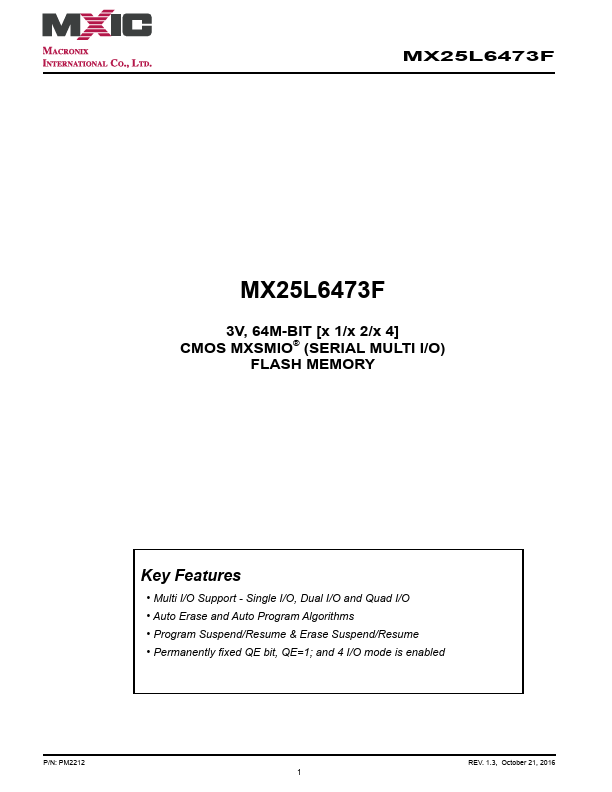 MXIC
MACRONIX
INTERNATIONAL CO., LTD.

MX25L6473F

MX25L6473F

3V, 64M-BIT [x 1/x 2/x 4]
CMOS MXSMIO® (SERIAL MULTI I/O)
FLASH MEMORY

Key Features

• Multi I/O Support - Single I/O, Dual I/O and Quad I/O
• Auto Erase and Auto Program Algorithms
• Program Suspend/Resume & Erase Suspend/Resume
• Permanently fixed QE bit, QE=1; and 4 I/O mode is enabled

P/N: PM2212

REV. 1.3, October 21, 2016

1